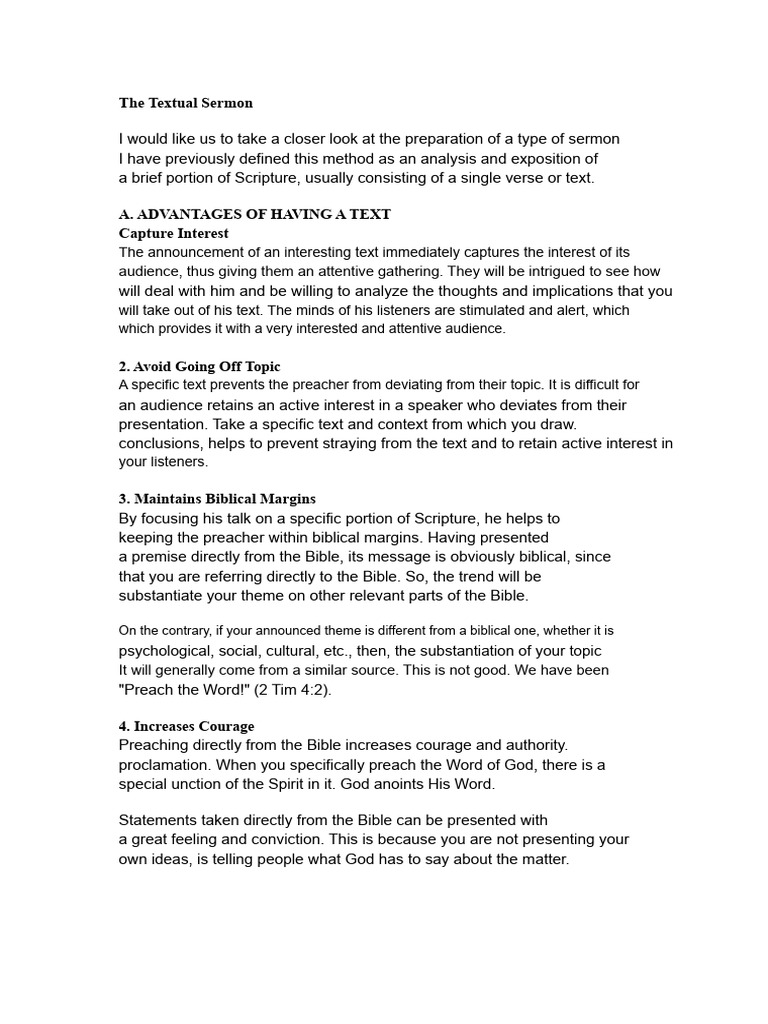 The Textual Sermon

I would like us to take a closer look at the preparation of a type of sermon I have previously defined this method as an analysis and exposition of a brief portion of Scripture, usually consisting of a single verse or text.

A. ADVANTAGES OF HAVING A TEXT
Capture Interest
The announcement of an interesting text immediately captures the interest of its audience, thus giving them an attentive gathering. They will be intrigued to see how will deal with him and be willing to analyze the thoughts and implications that you will take out of his text. The minds of his listeners are stimulated and alert, which which provides it with a very interested and attentive audience.

2. Avoid Going Off Topic
A specific text prevents the preacher from deviating from their topic. It is difficult for an audience retains an active interest in a speaker who deviates from their presentation. Take a specific text and context from which you draw. conclusions, helps to prevent straying from the text and to retain active interest in your listeners.

3. Maintains Biblical Margins
By focusing his talk on a specific portion of Scripture, he helps to keeping the preacher within biblical margins. Having presented a premise directly from the Bible, its message is obviously biblical, since that you are referring directly to the Bible. So, the trend will be substantiate your theme on other relevant parts of the Bible.

On the contrary, if your announced theme is different from a biblical one, whether it is psychological, social, cultural, etc., then, the substantiation of your topic It will generally come from a similar source. This is not good. We have been "Preach the Word!" (2 Tim 4:2).

4. Increases Courage
Preaching directly from the Bible increases courage and authority. proclamation. When you specifically preach the Word of God, there is a special unction of the Spirit in it. God anoints His Word.

Statements taken directly from the Bible can be presented with a great feeling and conviction. This is because you are not presenting your own ideas, is telling people what God has to say about the matter.